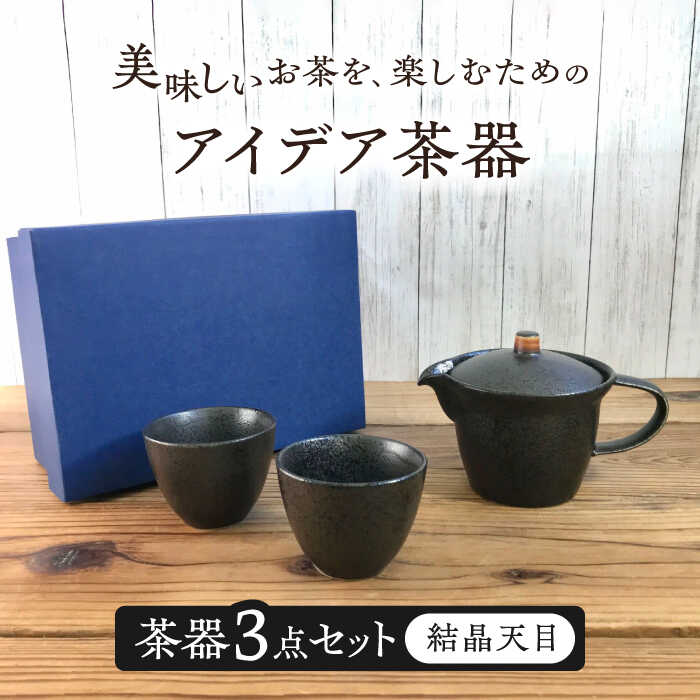 美味しいお茶を、楽しむための

アイデア茶器

茶器3点セット 結晶天目